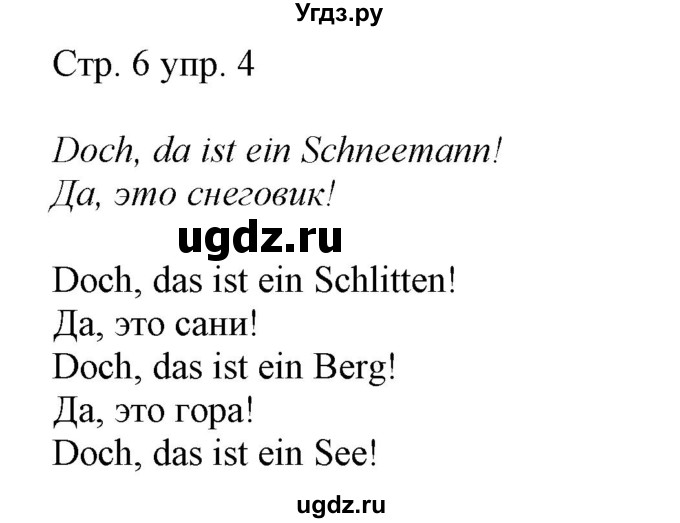 Угдз.ру

Стр. 6 упр. 4

Doch, da ist ein Schneemann!
Да, это снеговик!

ugdz.ru

Doch, das ist ein Schlitten!
Да, это сани!
Doch, das ist ein Berg!
Да, это гора!
Doch, das ist ein See!

ugdz.ru